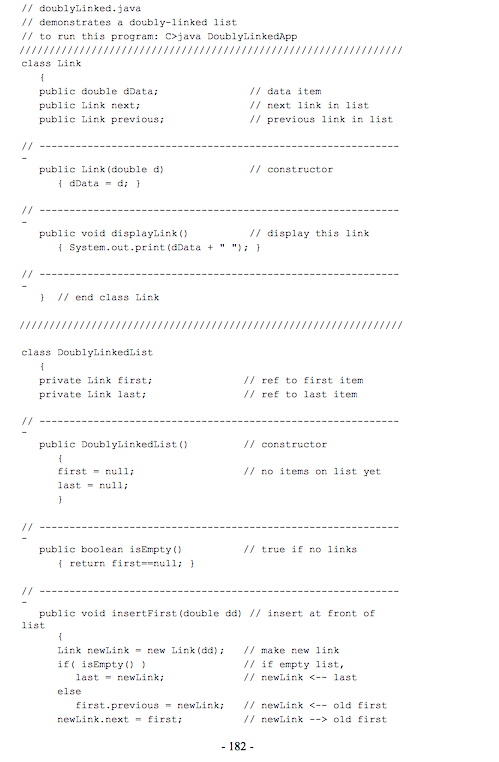 // doublyLinked.java
// demonstrates a doubly-linked list
// to run this program: C>java DoublyLinkedApp
////////////////////////////////////////////////////////////////
class Link
   {
   public double dData;               // data item
   public Link next;                  // next link in list
   public Link previous;              // previous link in list

// -------------------------------------------------------------
-
   public Link(double d)              // constructor
      { dData = d; }

// -------------------------------------------------------------
-
   public void displayLink()          // display this link
      { System.out.print(dData + " "); }

// -------------------------------------------------------------
-
   }  // end class Link

////////////////////////////////////////////////////////////////

class DoublyLinkedList
   {
   private Link first;               // ref to first item
   private Link last;                // ref to last item

// -------------------------------------------------------------
-
   public DoublyLinkedList()         // constructor
      {
      first = null;                  // no items on list yet
      last = null;
      }

// -------------------------------------------------------------
-
   public boolean isEmpty()          // true if no links
      { return first==null; }

// -------------------------------------------------------------
-
   public void insertFirst(double dd) // insert at front of list
      {
      Link newLink = new Link(dd);   // make new link
      if( isEmpty() )                // if empty list,
         last = newLink;             // newLink <-- last
      else
         first.previous = newLink;   // newLink <-- old first
      newLink.next = first;          // newLink --> old first

- 182 -